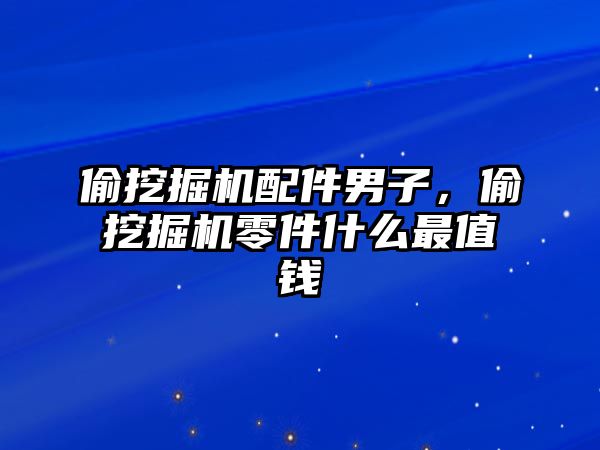 偷挖掘机配件男子，偷挖掘机零件什么最值钱